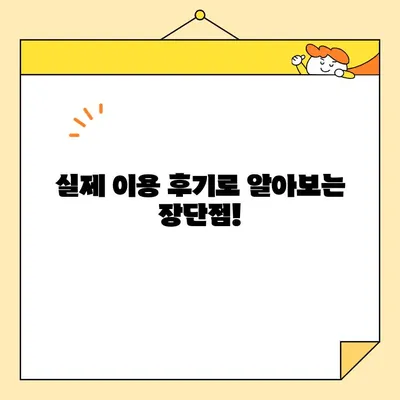 실제 이용 후기로 알아보는 장단점!